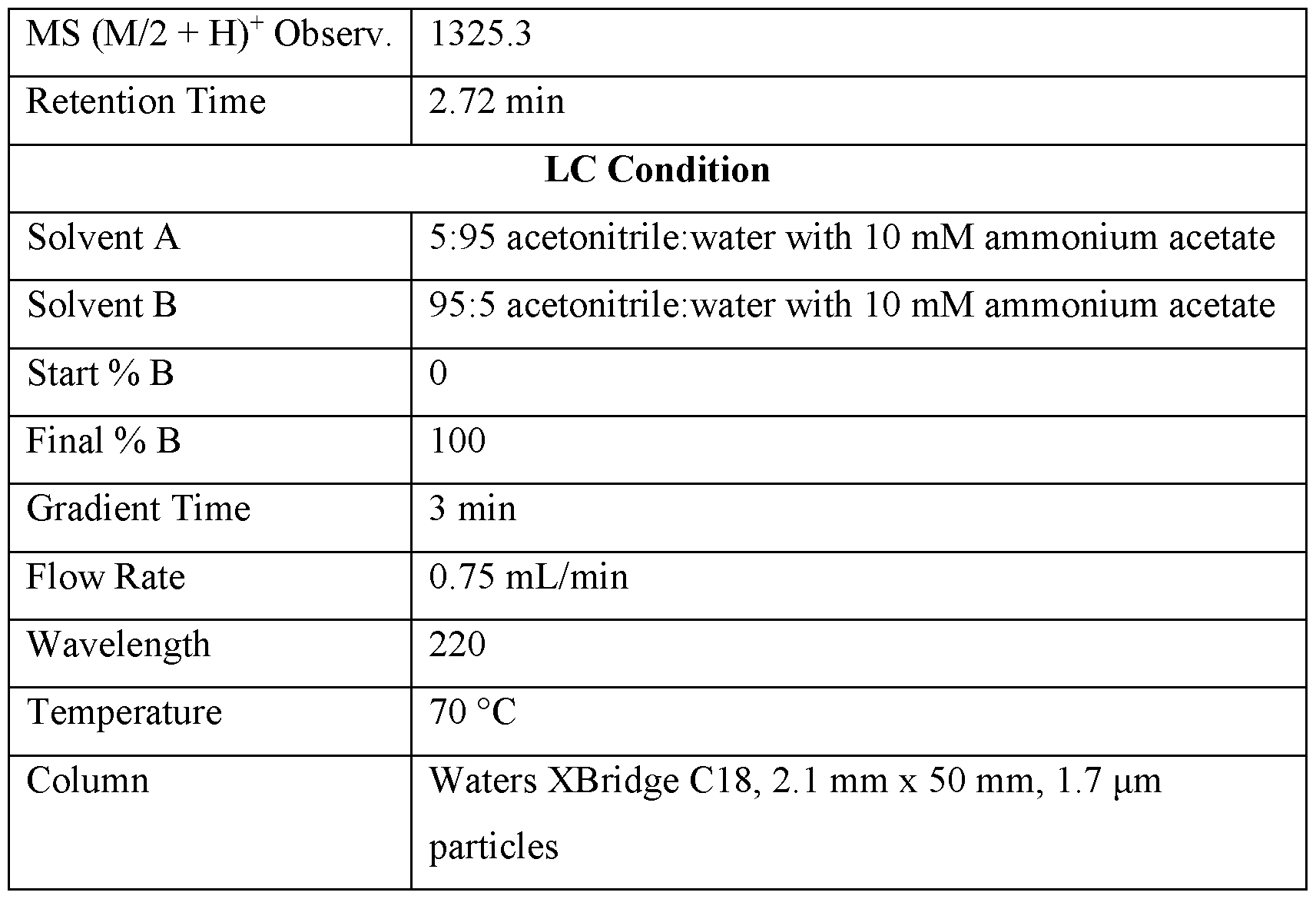 | MS $(M/2 + H)^+$ Observ. | 1325.3 |
|---|---|
| Retention Time | 2.72 min |
| **LC Condition** | |
| Solvent A | 5:95 acetonitrile:water with 10 mM ammonium acetate |
| Solvent B | 95:5 acetonitrile:water with 10 mM ammonium acetate |
| Start % B | 0 |
| Final % B | 100 |
| Gradient Time | 3 min |
| Flow Rate | 0.75 mL/min |
| Wavelength | 220 |
| Temperature | 70 °C |
| Column | Waters XBridge C18, 2.1 mm x 50 mm, 1.7 μm particles |